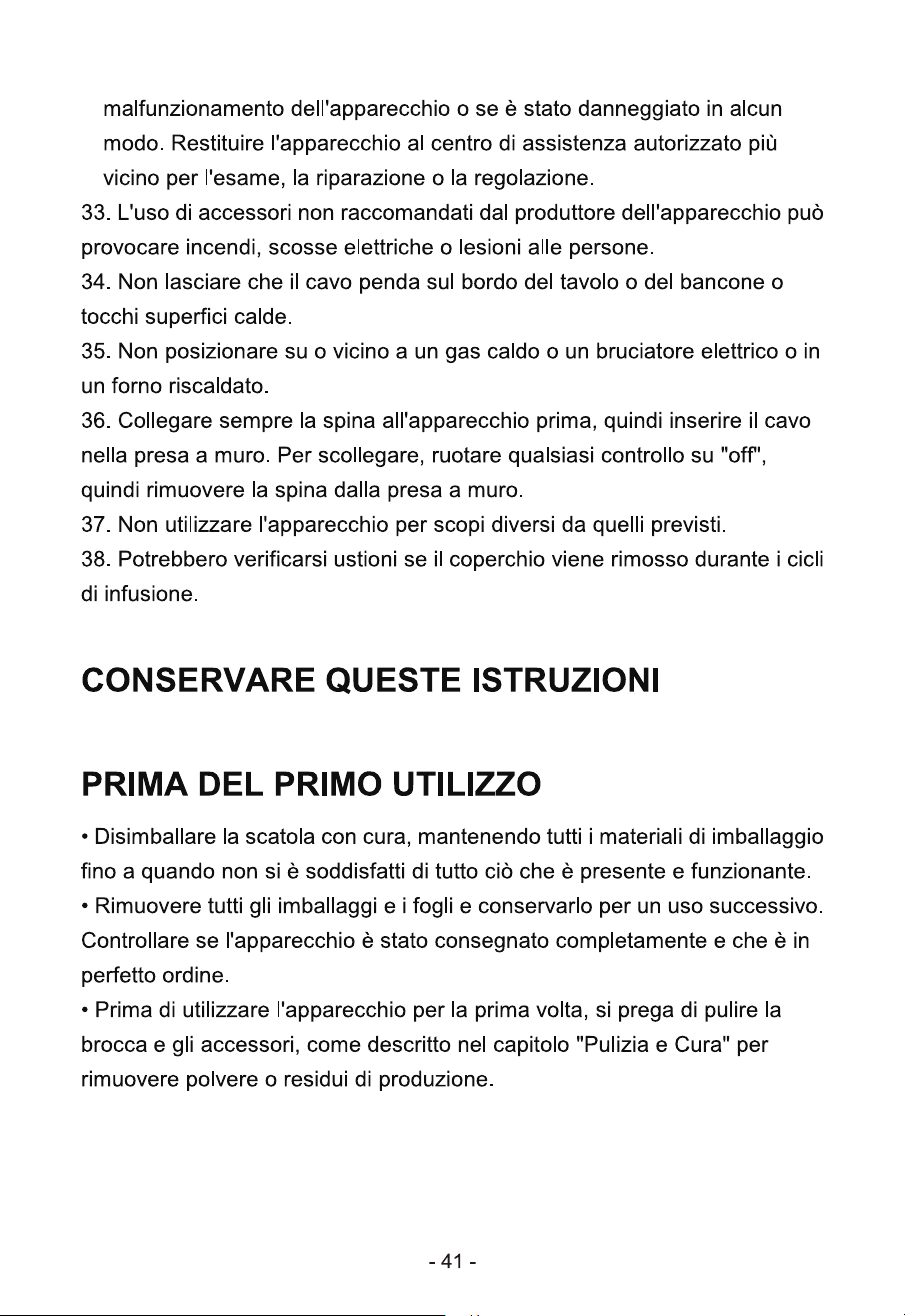 malfunzionamento dell'apparecchio o se è stato danneggiato in alcun modo. Restituire l'apparecchio al centro di assistenza autorizzato più vicino per l'esame, la riparazione o la regolazione.
33. L'uso di accessori non raccomandati dal produttore dell'apparecchio può provocare incendi, scosse elettriche o lesioni alle persone.
34. Non lasciare che il cavo penda sul bordo del tavolo o del bancone o tocchi superfici calde.
35. Non posizionare su o vicino a un gas caldo o un bruciatore elettrico o in un forno riscaldato.
36. Collegare sempre la spina all'apparecchio prima, quindi inserire il cavo nella presa a muro. Per scollegare, ruotare qualsiasi controllo su "off", quindi rimuovere la spina dalla presa a muro.
37. Non utilizzare l'apparecchio per scopi diversi da quelli previsti.
38. Potrebbero verificarsi ustioni se il coperchio viene rimosso durante i cicli di infusione.

CONSERVARE QUESTE ISTRUZIONI

PRIMA DEL PRIMO UTILIZZO

• Disimballare la scatola con cura, mantenendo tutti i materiali di imballaggio fino a quando non si è soddisfatti di tutto ciò che è presente e funzionante.
• Rimuovere tutti gli imballaggi e i fogli e conservarlo per un uso successivo. Controllare se l'apparecchio è stato consegnato completamente e che è in perfetto ordine.
• Prima di utilizzare l'apparecchio per la prima volta, si prega di pulire la brocca e gli accessori, come descritto nel capitolo "Pulizia e Cura" per rimuovere polvere o residui di produzione.

- 41 -